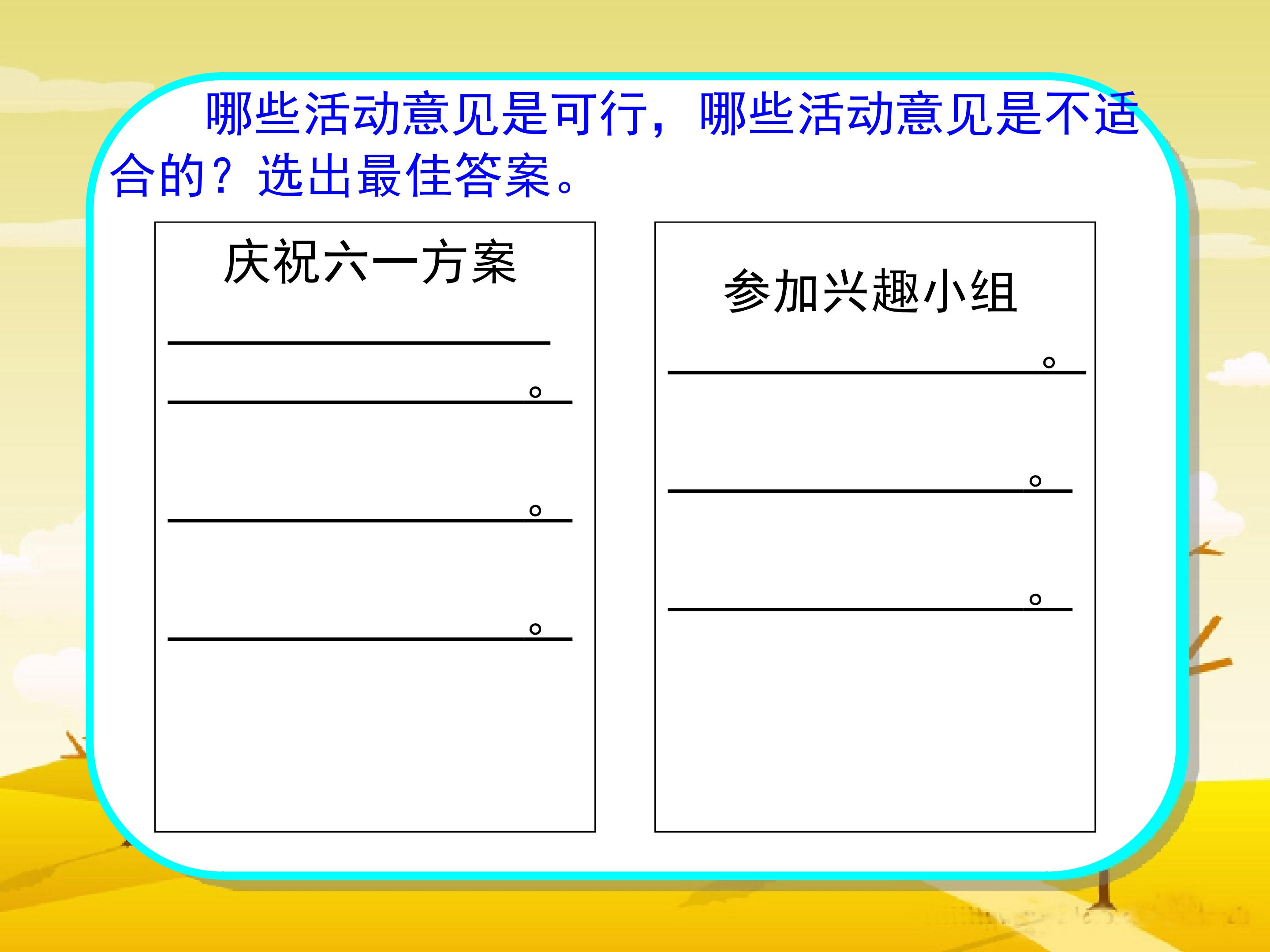 哪些活动意见是可行，哪些活动意见是不适合的？选出最佳答案。

庆祝六一方案

____

____。

____。

____。

参加兴趣小组

____。

____。

____。